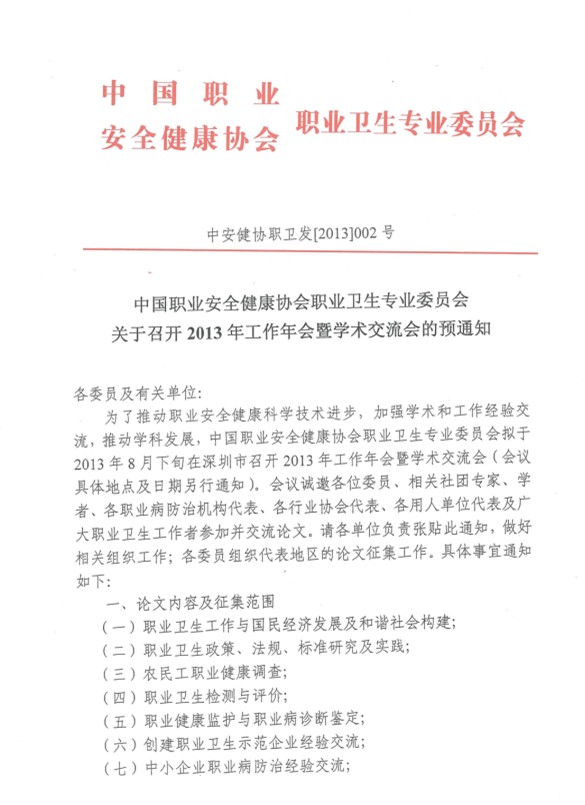 中国职业安全健康协会 职业卫生专业委员会

中安健协职卫发[2013]002 号

中国职业安全健康协会职业卫生专业委员会
关于召开 2013 年工作年会暨学术交流会的预通知

各委员及有关单位：

为了推动职业安全健康科学技术进步，加强学术和工作经验交流，推动学科发展，中国职业安全健康协会职业卫生专业委员会拟于 2013 年 8 月下旬在深圳市召开 2013 年工作年会暨学术交流会（会议具体地点及日期另行通知）。会议诚邀各位委员、相关社团专家、学者、各职业病防治机构代表、各行业协会代表、各用人单位代表及广大职业卫生工作者参加并交流论文。请各单位负责张贴此通知，做好相关组织工作；各委员组织代表地区的论文征集工作。具体事宜通知如下：

一、论文内容及征集范围

（一）职业卫生工作与国民经济发展及和谐社会构建；

（二）职业卫生政策、法规、标准研究及实践；

（三）农民工职业健康调查；

（四）职业卫生检测与评价；

（五）职业健康监护与职业病诊断鉴定；

（六）创建职业卫生示范企业经验交流；

（七）中小企业职业病防治经验交流；